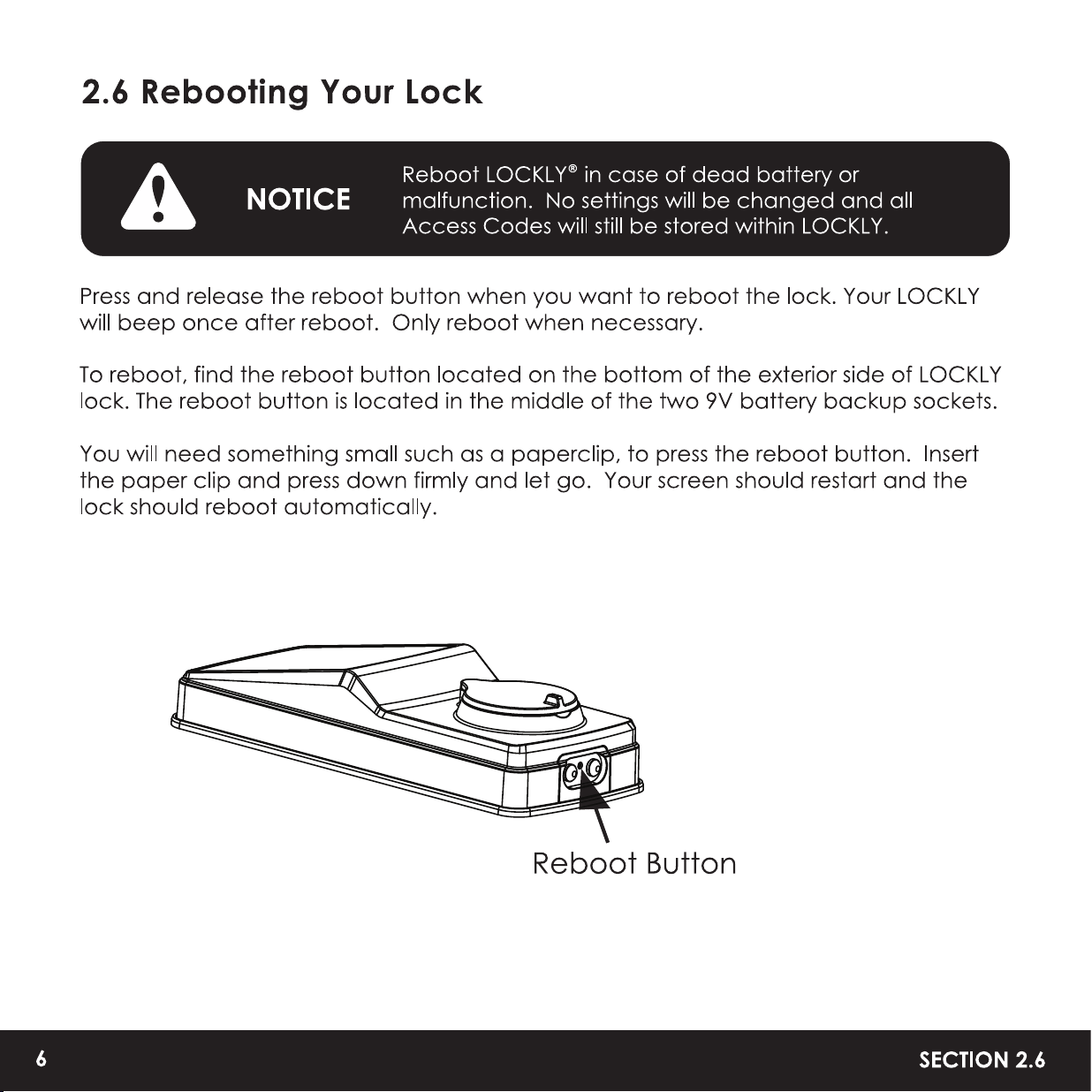 2.6 Rebooting Your Lock

NOTICE

Reboot LOCKLY® in case of dead battery or malfunction. No settings will be changed and all Access Codes will still be stored within LOCKLY.

Press and release the reboot button when you want to reboot the lock. Your LOCKLY will beep once after reboot. Only reboot when necessary.

To reboot, find the reboot button located on the bottom of the exterior side of LOCKLY lock. The reboot button is located in the middle of the two 9V battery backup sockets.

You will need something small such as a paperclip, to press the reboot button. Insert the paper clip and press down firmly and let go. Your screen should restart and the lock should reboot automatically.

Reboot Button

6

SECTION 2.6